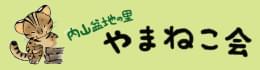 内山盆地の里
やまねこ会